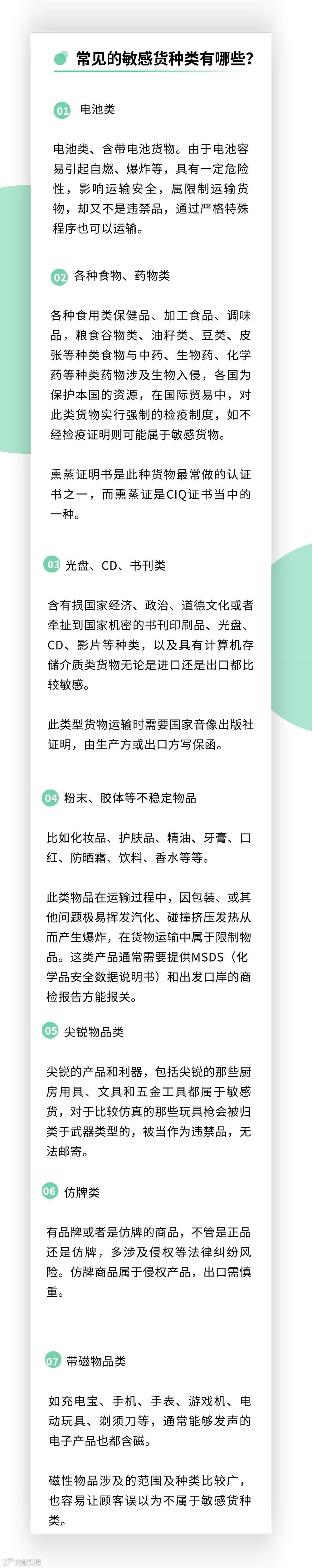 常见的敏感货种类有哪些?

01 电池类

电池类、含带电池货物。由于电池容易引起自燃、爆炸等，具有一定危险性，影响运输安全，属限制运输货物，却又不是违禁品，通过严格特殊程序也可以运输。

02 各种食物、药物类

各种食用类保健品、加工食品、调味品，粮食谷物类、油籽类、豆类、皮张等种类食物与中药、生物药、化学药等种类药物涉及生物入侵，各国为保护本国的资源，在国际贸易中，对此类货物实行强制的检疫制度，如不经检疫证明则可能属于敏感货物。

熏蒸证明书是此种货物最常做的认证书之一，而熏蒸证是CIQ证书当中的一种。

03 光盘、CD、书刊类

含有损国家经济、政治、道德文化或者牵扯到国家机密的书刊印刷品、光盘、CD、影片等种类，以及具有计算机存储介质类货物无论是进口还是出口都比较敏感。

此类型货物运输时需要国家音像出版社证明，由生产方或出口方写保函。

04 粉末、胶体等不稳定物品

比如化妆品、护肤品、精油、牙膏、口红、防晒霜、饮料、香水等等。

此类物品在运输过程中，因包装、或其他问题极易挥发汽化、碰撞挤压发热从而产生爆炸，在货物运输中属于限制物品。这类产品通常需要提供MSDS（化学品安全数据说明书）和出发口岸的商检报告方能报关。

05 尖锐物品类

尖锐的产品和利器，包括尖锐的那些厨房用具、文具和五金工具都属于敏感货，对于比较仿真的那些玩具枪会被归类于武器类型的，被当作为违禁品，无法邮寄。

06 仿牌类

有品牌或者是仿牌的商品，不管是正品还是仿牌，多涉及侵权等法律纠纷风险。仿牌商品属于侵权产品，出口需慎重。

07 带磁物品类

如充电宝、手机、手表、游戏机、电动玩具、剃须刀等，通常能够发声的电子产品也都含磁。

磁性物品涉及的范围及种类比较广，也容易让顾客误以为不属于敏感货种类。